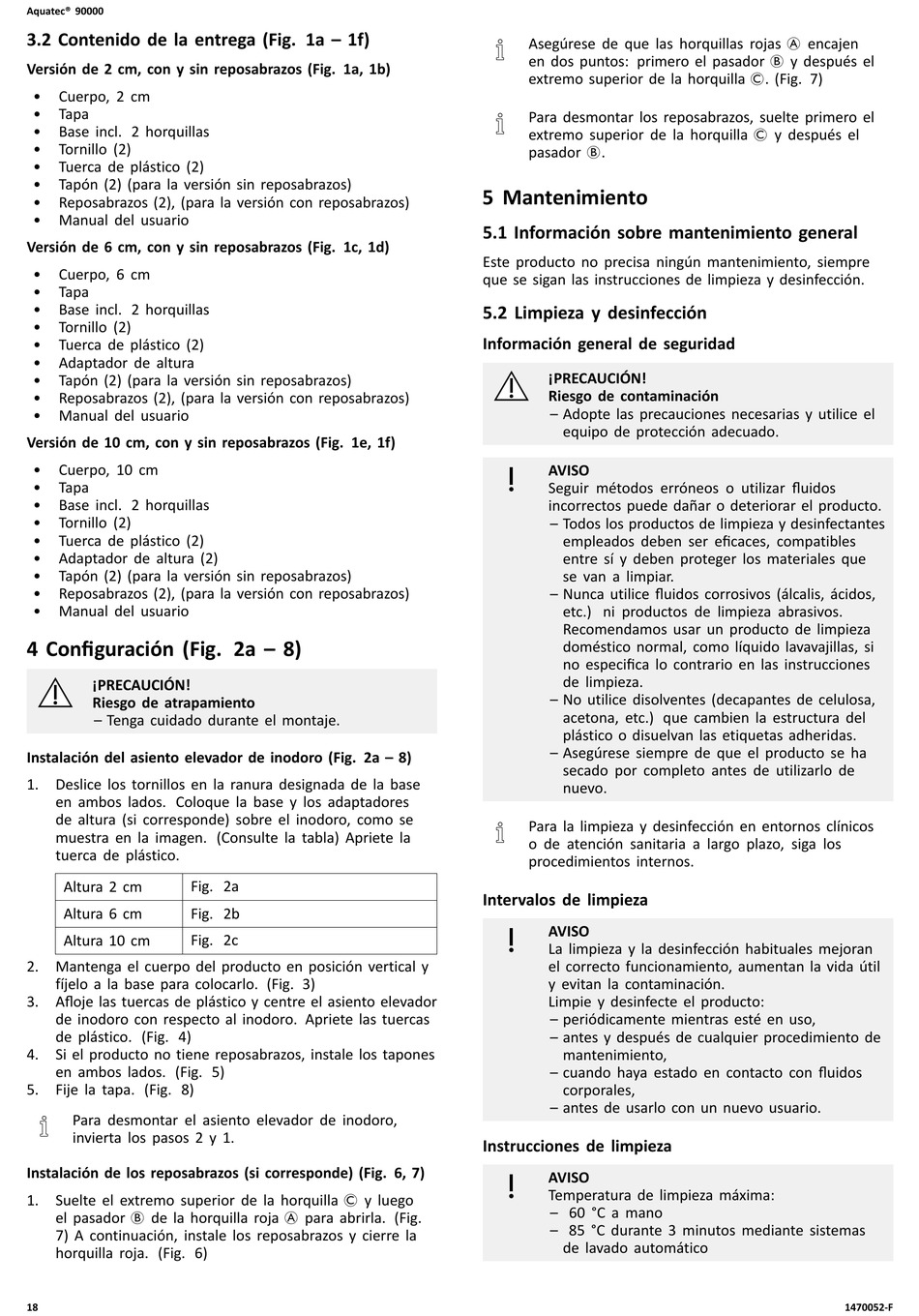 Aquatec® 90000

3.2 Contenido de la entrega (Fig. 1a – 1f)

Versión de 2 cm, con y sin reposabrazos (Fig. 1a, 1b)

• Cuerpo, 2 cm
• Tapa
• Base incl. 2 horquillas
• Tornillo (2)
• Tuerca de plástico (2)
• Tapón (2) (para la versión sin reposabrazos)
• Reposabrazos (2), (para la versión con reposabrazos)
• Manual del usuario

Versión de 6 cm, con y sin reposabrazos (Fig. 1c, 1d)

• Cuerpo, 6 cm
• Tapa
• Base incl. 2 horquillas
• Tornillo (2)
• Tuerca de plástico (2)
• Adaptador de altura
• Tapón (2) (para la versión sin reposabrazos)
• Reposabrazos (2), (para la versión con reposabrazos)
• Manual del usuario

Versión de 10 cm, con y sin reposabrazos (Fig. 1e, 1f)

• Cuerpo, 10 cm
• Tapa
• Base incl. 2 horquillas
• Tornillo (2)
• Tuerca de plástico (2)
• Adaptador de altura (2)
• Tapón (2) (para la versión sin reposabrazos)
• Reposabrazos (2), (para la versión con reposabrazos)
• Manual del usuario

4 Configuración (Fig. 2a – 8)

¡PRECAUCIÓN!
Riesgo de atrapamiento
– Tenga cuidado durante el montaje.

Instalación del asiento elevador de inodoro (Fig. 2a – 8)

1. Deslice los tornillos en la ranura designada de la base en ambos lados. Coloque la base y los adaptadores de altura (si corresponde) sobre el inodoro, como se muestra en la imagen. (Consulte la tabla) Apriete la tuerca de plástico.

| Altura 2 cm | Fig. 2a |
|---|---|
| Altura 6 cm | Fig. 2b |
| Altura 10 cm | Fig. 2c |

2. Mantenga el cuerpo del producto en posición vertical y fíjelo a la base para colocarlo. (Fig. 3)
3. Afloje las tuercas de plástico y centre el asiento elevador de inodoro con respecto al inodoro. Apriete las tuercas de plástico. (Fig. 4)
4. Si el producto no tiene reposabrazos, instale los tapones en ambos lados. (Fig. 5)
5. Fije la tapa. (Fig. 8)

Para desmontar el asiento elevador de inodoro, invierta los pasos 2 y 1.

Instalación de los reposabrazos (si corresponde) (Fig. 6, 7)

1. Suelte el extremo superior de la horquilla Ⓒ y luego el pasador Ⓑ de la horquilla roja Ⓐ para abrirla. (Fig. 7) A continuación, instale los reposabrazos y cierre la horquilla roja. (Fig. 6)

Asegúrese de que las horquillas rojas Ⓐ encajen en dos puntos: primero el pasador Ⓑ y después el extremo superior de la horquilla Ⓒ. (Fig. 7)

Para desmontar los reposabrazos, suelte primero el extremo superior de la horquilla Ⓒ y después el pasador Ⓑ.

5 Mantenimiento

5.1 Información sobre mantenimiento general

Este producto no precisa ningún mantenimiento, siempre que se sigan las instrucciones de limpieza y desinfección.

5.2 Limpieza y desinfección

Información general de seguridad

¡PRECAUCIÓN!
Riesgo de contaminación
– Adopte las precauciones necesarias y utilice el equipo de protección adecuado.

AVISO
Seguir métodos erróneos o utilizar fluidos incorrectos puede dañar o deteriorar el producto.
– Todos los productos de limpieza y desinfectantes empleados deben ser eficaces, compatibles entre sí y deben proteger los materiales que se van a limpiar.
– Nunca utilice fluidos corrosivos (álcalis, ácidos, etc.) ni productos de limpieza abrasivos. Recomendamos usar un producto de limpieza doméstico normal, como líquido lavavajillas, si no especifica lo contrario en las instrucciones de limpieza.
– No utilice disolventes (decapantes de celulosa, acetona, etc.) que cambien la estructura del plástico o disuelvan las etiquetas adheridas.
– Asegúrese siempre de que el producto se ha secado por completo antes de utilizarlo de nuevo.

Para la limpieza y desinfección en entornos clínicos o de atención sanitaria a largo plazo, siga los procedimientos internos.

Intervalos de limpieza

AVISO
La limpieza y la desinfección habituales mejoran el correcto funcionamiento, aumentan la vida útil y evitan la contaminación.
Limpie y desinfecte el producto:
– periódicamente mientras esté en uso,
– antes y después de cualquier procedimiento de mantenimiento,
– cuando haya estado en contacto con fluidos corporales,
– antes de usarlo con un nuevo usuario.

Instrucciones de limpieza

AVISO
Temperatura de limpieza máxima:
– 60 °C a mano
– 85 °C durante 3 minutos mediante sistemas de lavado automático

18 1470052-F